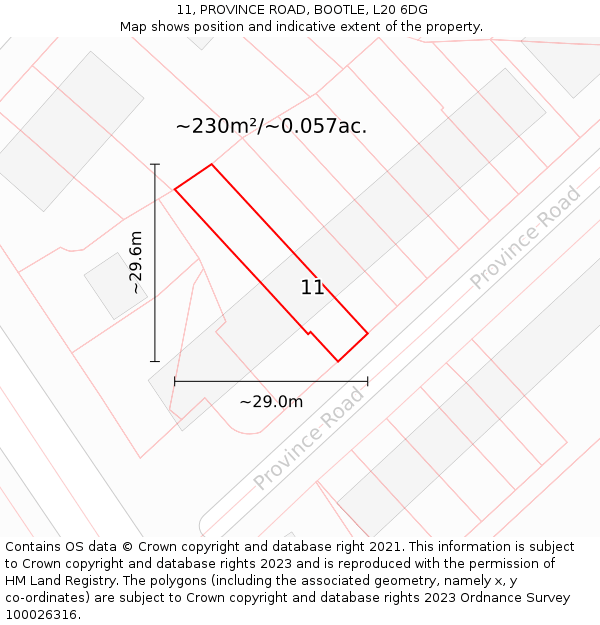 11, PROVINCE ROAD, BOOTLE, L20 6DG
Map shows position and indicative extent of the property.

~230m²/~0.057ac.

~29.6m

11

Province-Road

~29.0m

Province-Road

Contains OS data © Crown copyright and database right 2021. This information is subject to Crown copyright and database rights 2023 and is reproduced with the permission of HM Land Registry. The polygons (including the associated geometry, namely x, y co-ordinates) are subject to Crown copyright and database rights 2023 Ordnance Survey 100026316.